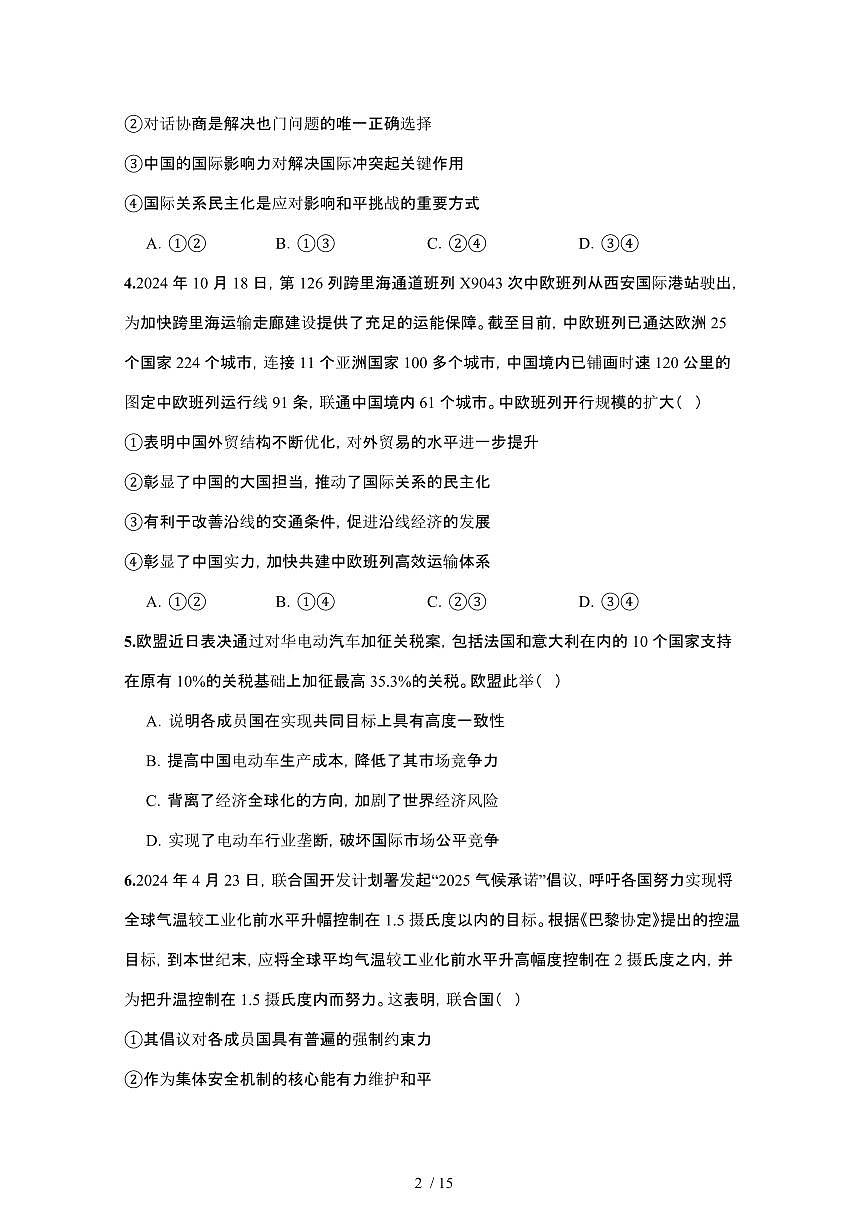 ②对话协商是解决也门问题的唯一正确选择

③中国的国际影响力对解决国际冲突起关键作用

④国际关系民主化是应对影响和平挑战的重要方式

A. ①②　　B. ①③　　C. ②④　　D. ③④

4.2024 年 10 月 18 日，第 126 列跨里海通道班列 X9043 次中欧班列从西安国际港站驶出，为加快跨里海运输走廊建设提供了充足的运能保障。截至目前，中欧班列已通达欧洲 25 个国家 224 个城市，连接 11 个亚洲国家 100 多个城市，中国境内已铺画时速 120 公里的图定中欧班列运行线 91 条，联通中国境内 61 个城市。中欧班列开行规模的扩大（ ）

①表明中国外贸结构不断优化，对外贸易的水平进一步提升

②彰显了中国的大国担当，推动了国际关系的民主化

③有利于改善沿线的交通条件，促进沿线经济的发展

④彰显了中国实力，加快共建中欧班列高效运输体系

A. ①②　　B. ①④　　C. ②③　　D. ③④

5.欧盟近日表决通过对华电动汽车加征关税案，包括法国和意大利在内的 10 个国家支持在原有 10%的关税基础上加征最高 35.3%的关税。欧盟此举（ ）

A. 说明各成员国在实现共同目标上具有高度一致性

B. 提高中国电动车生产成本，降低了其市场竞争力

C. 背离了经济全球化的方向，加剧了世界经济风险

D. 实现了电动车行业垄断，破坏国际市场公平竞争

6.2024 年 4 月 23 日，联合国开发计划署发起“2025 气候承诺”倡议，呼吁各国努力实现将全球气温较工业化前水平升幅控制在 1.5 摄氏度以内的目标。根据《巴黎协定》提出的控温目标，到本世纪末，应将全球平均气温较工业化前水平升高幅度控制在 2 摄氏度之内，并为把升温控制在 1.5 摄氏度内而努力。这表明，联合国（ ）

①其倡议对各成员国具有普遍的强制约束力

②作为集体安全机制的核心能有力维护和平

2 / 15